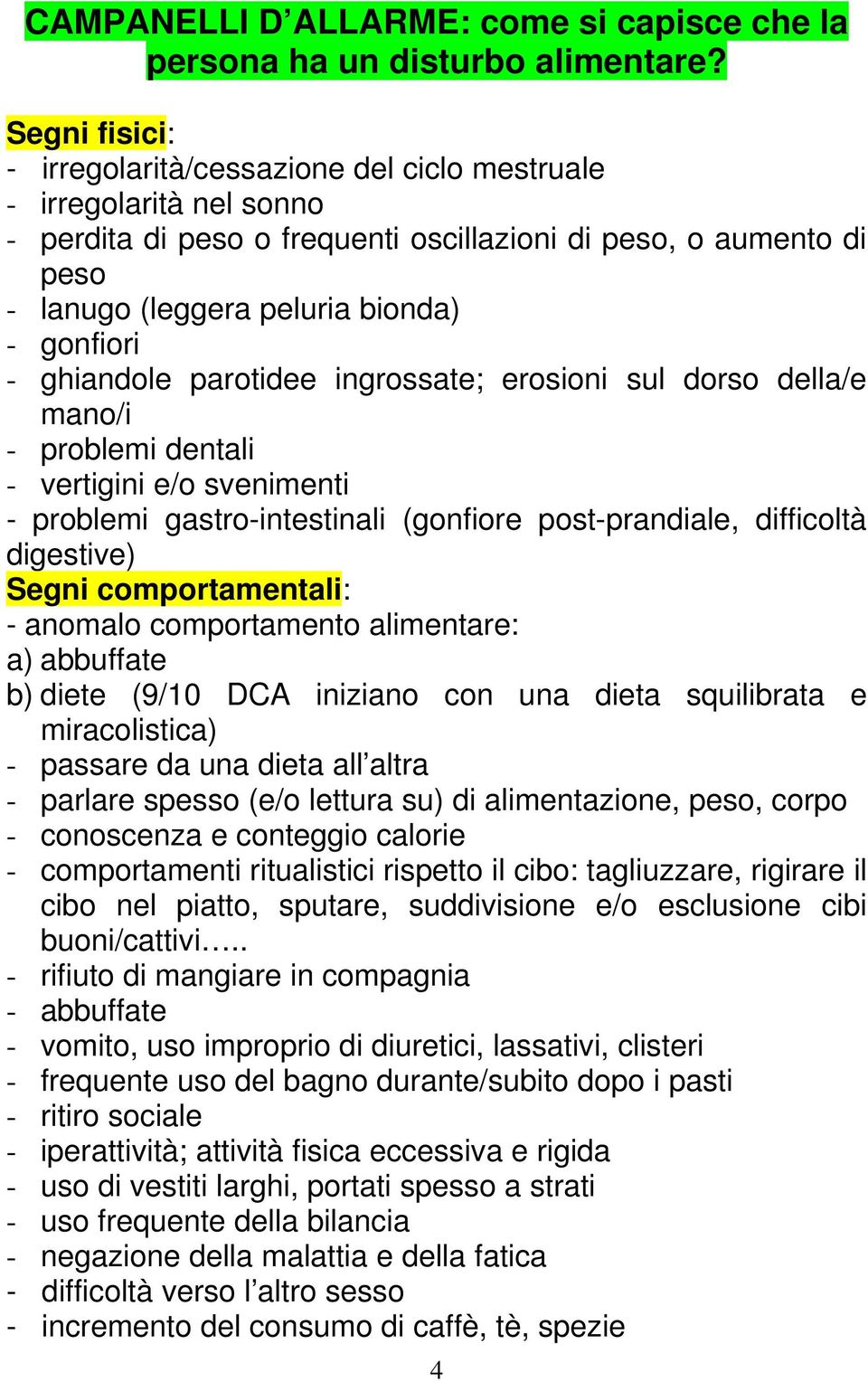 CAMPANELLI D'ALLARME: come si capisce che la persona ha un disturbo alimentare?

Segni fisici:
- irregolarità/cessazione del ciclo mestruale
- irregolarità nel sonno
- perdita di peso o frequenti oscillazioni di peso, o aumento di peso
- lanugo (leggera peluria bionda)
- gonfiori
- ghiandole parotidee ingrossate; erosioni sul dorso della/e mano/i
- problemi dentali
- vertigini e/o svenimenti
- problemi gastro-intestinali (gonfiore post-prandiale, difficoltà digestive)
Segni comportamentali:
- anomalo comportamento alimentare:
a) abbuffate
b) diete (9/10 DCA iniziano con una dieta squilibrata e miracolistica)
- passare da una dieta all'altra
- parlare spesso (e/o lettura su) di alimentazione, peso, corpo
- conoscenza e conteggio calorie
- comportamenti ritualistici rispetto il cibo: tagliuzzare, rigirare il cibo nel piatto, sputare, suddivisione e/o esclusione cibi buoni/cattivi…..
- rifiuto di mangiare in compagnia
- abbuffate
- vomito, uso improprio di diuretici, lassativi, clisteri
- frequente uso del bagno durante/subito dopo i pasti
- ritiro sociale
- iperattività; attività fisica eccessiva e rigida
- uso di vestiti larghi, portati spesso a strati
- uso frequente della bilancia
- negazione della malattia e della fatica
- difficoltà verso l'altro sesso
- incremento del consumo di caffè, tè, spezie

4